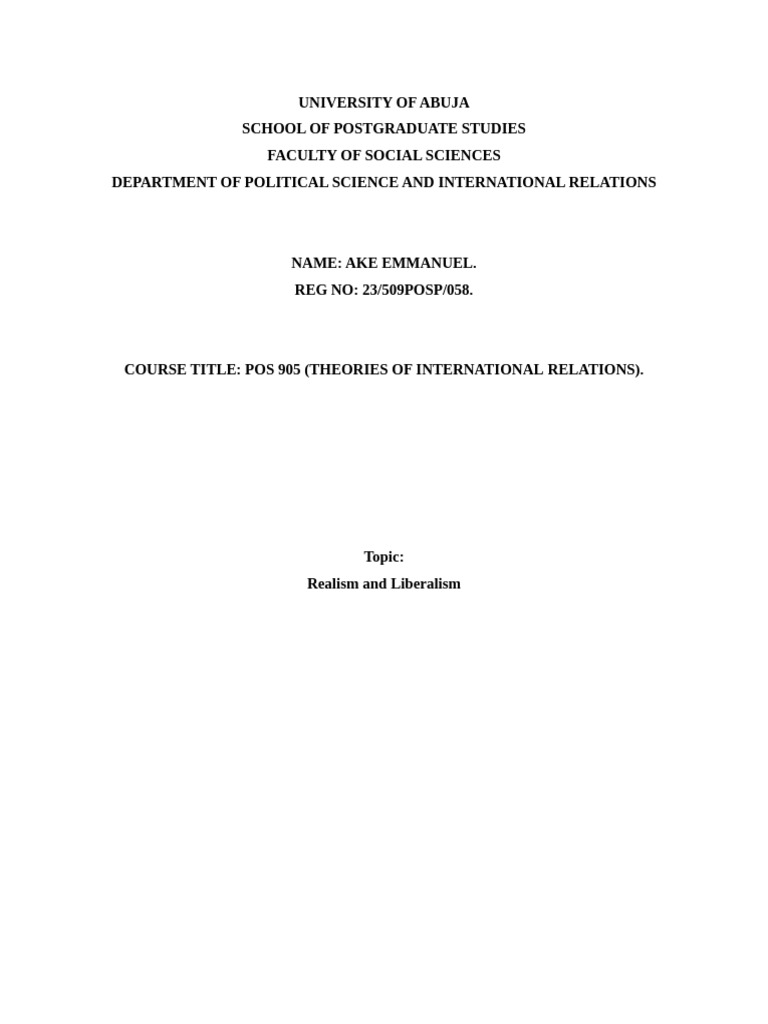 UNIVERSITY OF ABUJA
SCHOOL OF POSTGRADUATE STUDIES
FACULTY OF SOCIAL SCIENCES
DEPARTMENT OF POLITICAL SCIENCE AND INTERNATIONAL RELATIONS

NAME: AKE EMMANUEL.
REG NO: 23/509POSP/058.

COURSE TITLE: POS 905 (THEORIES OF INTERNATIONAL RELATIONS).

Topic:
Realism and Liberalism